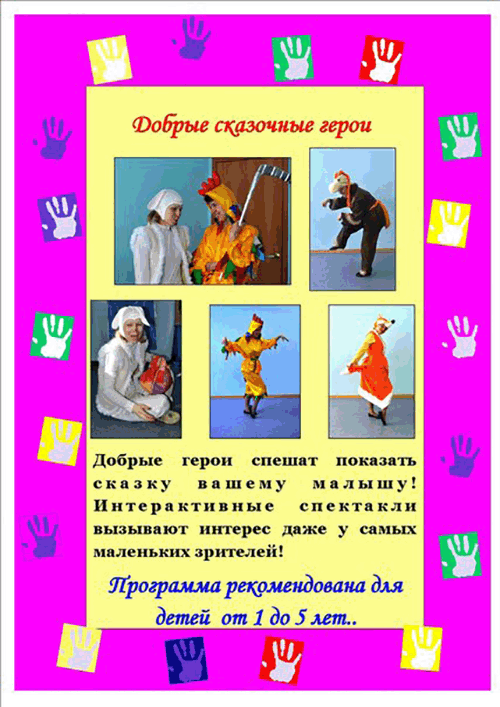 Добрые сказочные герои

Добрые герои спешат показать сказку вашему малышу! Интерактивные спектакли вызывают интерес даже у самых маленьких зрителей!

Программа рекомендована для детей от 1 до 5 лет..